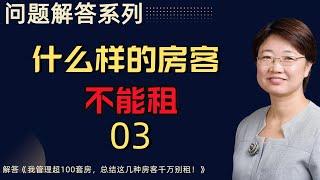 问题解答系列

什么样的房客

不能租

03

解答《我管理超100套房，总结这几种房客千万别租！》